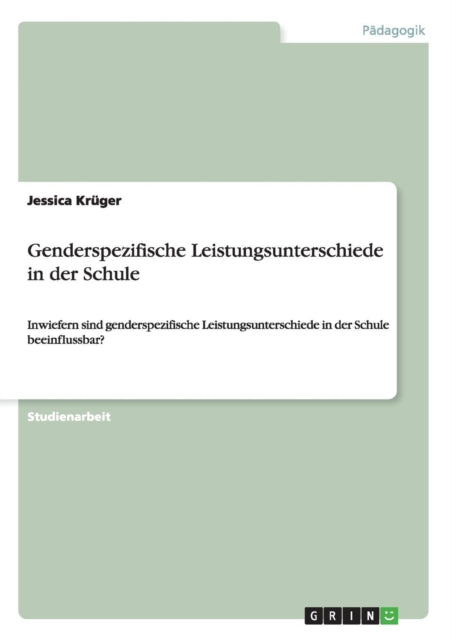 Pädagogik

Jessica Krüger

Genderspezifische Leistungsunterschiede in der Schule

Inwiefern sind genderspezifische Leistungsunterschiede in der Schule beeinflussbar?

Studienarbeit

GRIN